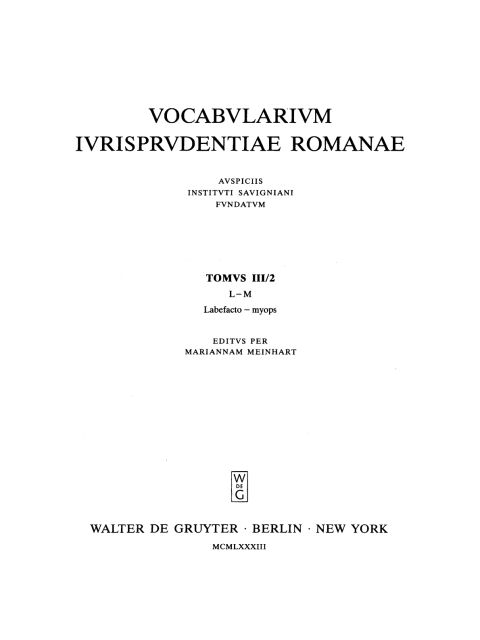 VOCABVLARIVM
IVRISPRVDENTIAE ROMANAE

AVSPICIIS
INSTITVTI SAVIGNIANI
FVNDATVM

TOMVS III/2
L – M
Labefacto – myops

EDITVS PER
MARIANNAM MEINHART

W
DE
G

WALTER DE GRUYTER · BERLIN · NEW YORK
MCMLXXXIII